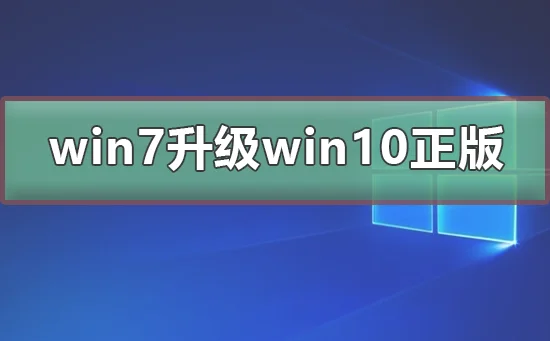 win7升级win10正版